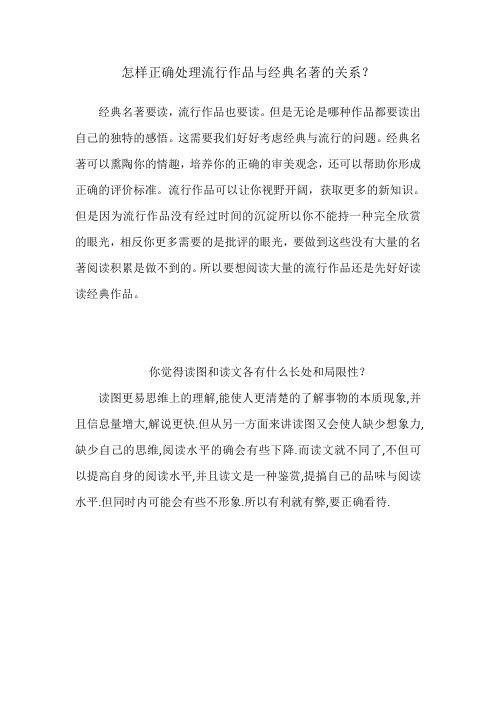 怎样正确处理流行作品与经典名著的关系？

经典名著要读，流行作品也要读。但是无论是哪种作品都要读出自己的独特的感悟。这需要我们好好考虑经典与流行的问题。经典名著可以熏陶你的情趣，培养你的正确的审美观念，还可以帮助你形成正确的评价标准。流行作品可以让你视野开阔，获取更多的新知识。但是因为流行作品没有经过时间的沉淀所以你不能持一种完全欣赏的眼光，相反你更多需要的是批评的眼光，要做到这些没有大量的名著阅读积累是做不到的。所以要想阅读大量的流行作品还是先好好读读经典作品。

你觉得读图和读文各有什么长处和局限性？

读图更易思维上的理解,能使人更清楚的了解事物的本质现象,并且信息量增大,解说更快.但从另一方面来讲读图又会使人缺少想象力,缺少自己的思维,阅读水平的确会有些下降.而读文就不同了,不但可以提高自身的阅读水平,并且读文是一种鉴赏,提搞自己的品味与阅读水平.但同时内可能会有些不形象.所以有利就有弊,要正确看待.